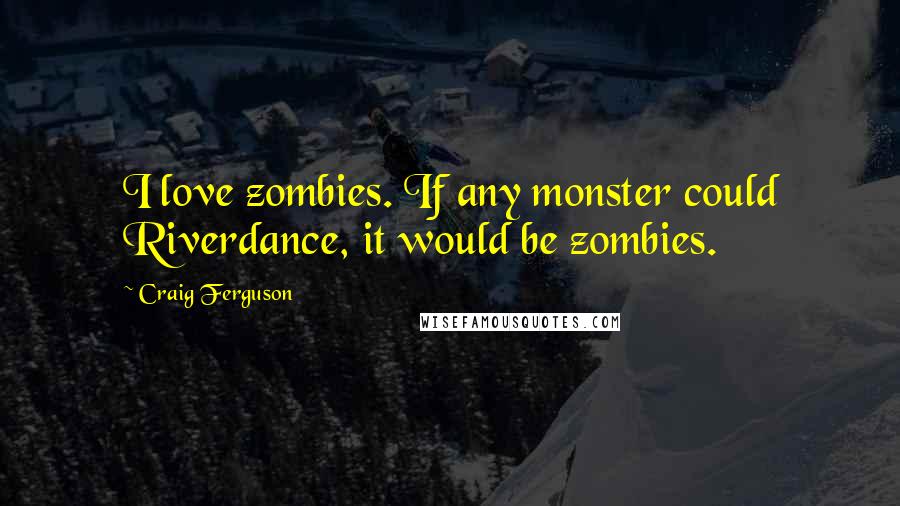 I love zombies. If any monster could Riverdance, it would be zombies.

~ Craig Ferguson

WISEFAMOUSQUOTES.COM